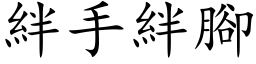 絆手絆腳